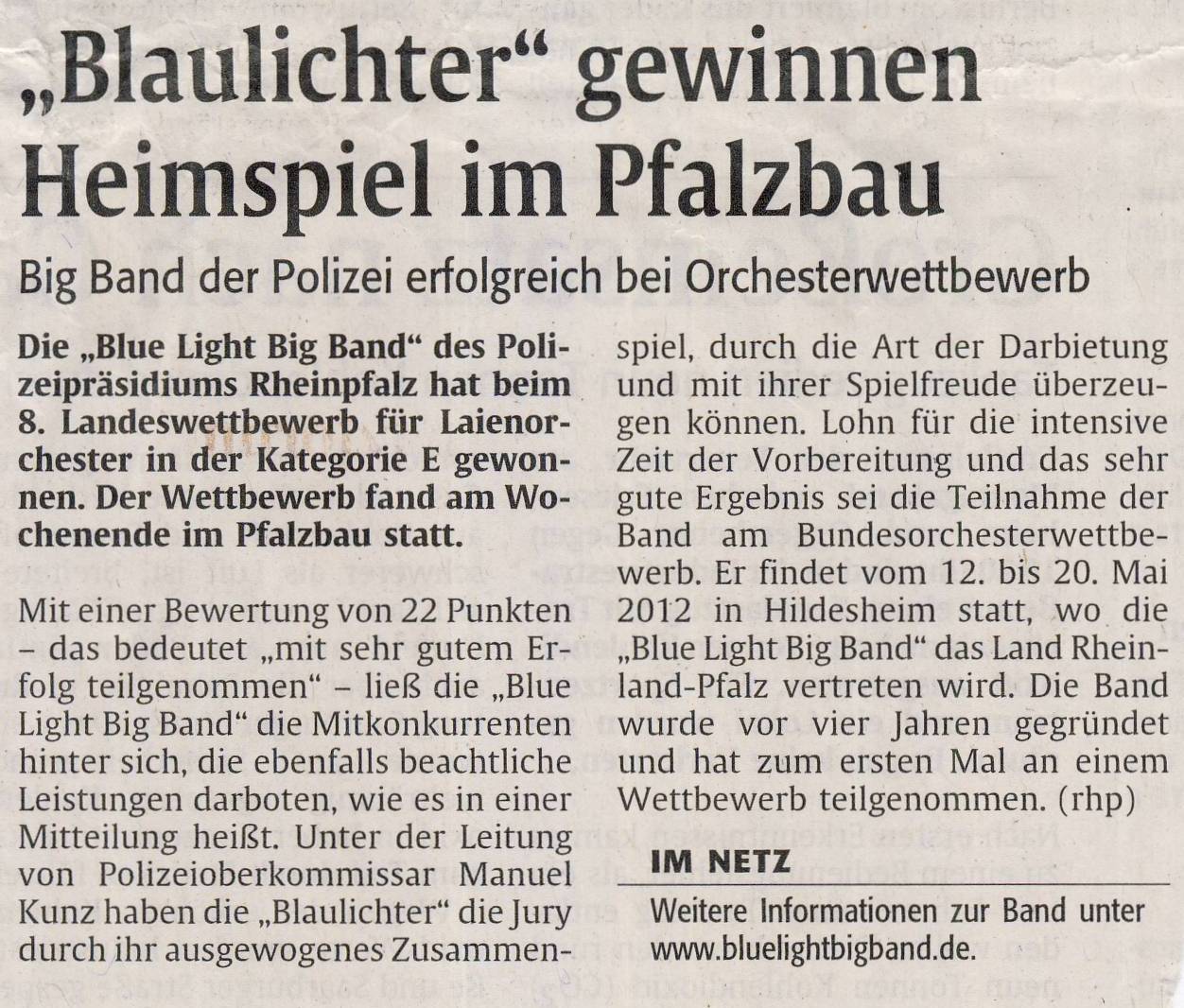 „Blaulichter“ gewinnen Heimspiel im Pfalzbau

Big Band der Polizei erfolgreich bei Orchesterwettbewerb

Die „Blue Light Big Band“ des Polizeipräsidiums Rheinpfalz hat beim 8. Landeswettbewerb für Laienorchester in der Kategorie E gewonnen. Der Wettbewerb fand am Wochenende im Pfalzbau statt.

Mit einer Bewertung von 22 Punkten – das bedeutet „mit sehr gutem Erfolg teilgenommen“ – ließ die „Blue Light Big Band“ die Mitkonkurrenten hinter sich, die ebenfalls beachtliche Leistungen darboten, wie es in einer Mitteilung heißt. Unter der Leitung von Polizeioberkommissar Manuel Kunz haben die „Blaulichter“ die Jury durch ihr ausgewogenes Zusammenspiel, durch die Art der Darbietung und mit ihrer Spielfreude überzeugen können. Lohn für die intensive Zeit der Vorbereitung und das sehr gute Ergebnis sei die Teilnahme der Band am Bundesorchesterwettbewerb. Er findet vom 12. bis 20. Mai 2012 in Hildesheim statt, wo die „Blue Light Big Band“ das Land Rheinland-Pfalz vertreten wird. Die Band wurde vor vier Jahren gegründet und hat zum ersten Mal an einem Wettbewerb teilgenommen. (rhp)

IM NETZ

Weitere Informationen zur Band unter www.bluelightbigband.de.